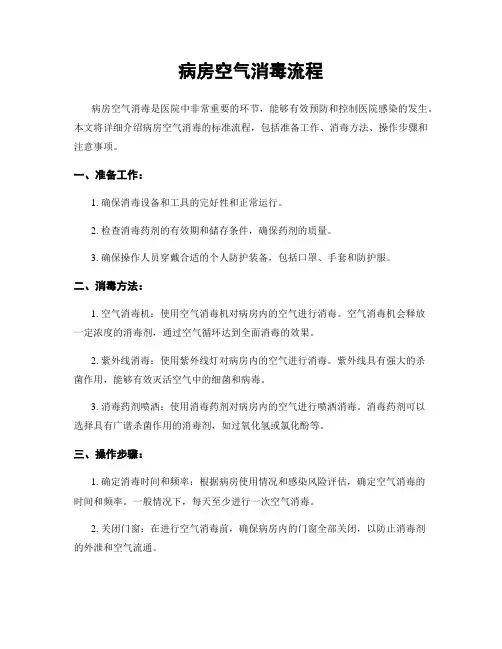 病房空气消毒流程

病房空气消毒是医院中非常重要的环节，能够有效预防和控制医院感染的发生。本文将详细介绍病房空气消毒的标准流程，包括准备工作、消毒方法、操作步骤和注意事项。

一、准备工作：

1. 确保消毒设备和工具的完好性和正常运行。

2. 检查消毒药剂的有效期和储存条件，确保药剂的质量。

3. 确保操作人员穿戴合适的个人防护装备，包括口罩、手套和防护服。

二、消毒方法：

1. 空气消毒机：使用空气消毒机对病房内的空气进行消毒。空气消毒机会释放一定浓度的消毒剂，通过空气循环达到全面消毒的效果。

2. 紫外线消毒：使用紫外线灯对病房内的空气进行消毒。紫外线具有强大的杀菌作用，能够有效灭活空气中的细菌和病毒。

3. 消毒药剂喷洒：使用消毒药剂对病房内的空气进行喷洒消毒。消毒药剂可以选择具有广谱杀菌作用的消毒剂，如过氧化氢或氯化酚等。

三、操作步骤：

1. 确定消毒时间和频率：根据病房使用情况和感染风险评估，确定空气消毒的时间和频率。一般情况下，每天至少进行一次空气消毒。

2. 关闭门窗：在进行空气消毒前，确保病房内的门窗全部关闭，以防止消毒剂的外泄和空气流通。